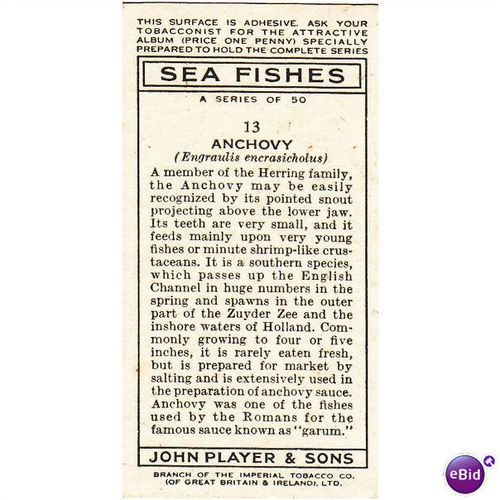 THIS SURFACE IS ADHESIVE. ASK YOUR TOBACCONIST FOR THE ATTRACTIVE ALBUM (PRICE ONE PENNY) SPECIALLY PREPARED TO HOLD THE COMPLETE SERIES

SEA FISHES

A SERIES OF 50

13

ANCHOVY

(Engraulis encrasicholus)

A member of the Herring family, the Anchovy may be easily recognized by its pointed snout projecting above the lower jaw. Its teeth are very small, and it feeds mainly upon very young fishes or minute shrimp-like crustaceans. It is a southern species, which passes up the English Channel in huge numbers in the spring and spawns in the outer part of the Zuyder Zee and the inshore waters of Holland. Commonly growing to four or five inches, it is rarely eaten fresh, but is prepared for market by salting and is extensively used in the preparation of anchovy sauce. Anchovy was one of the fishes used by the Romans for the famous sauce known as "garum."

JOHN PLAYER & SONS

BRANCH OF THE IMPERIAL TOBACCO CO. (OF GREAT BRITAIN & IRELAND), LTD.

eBid